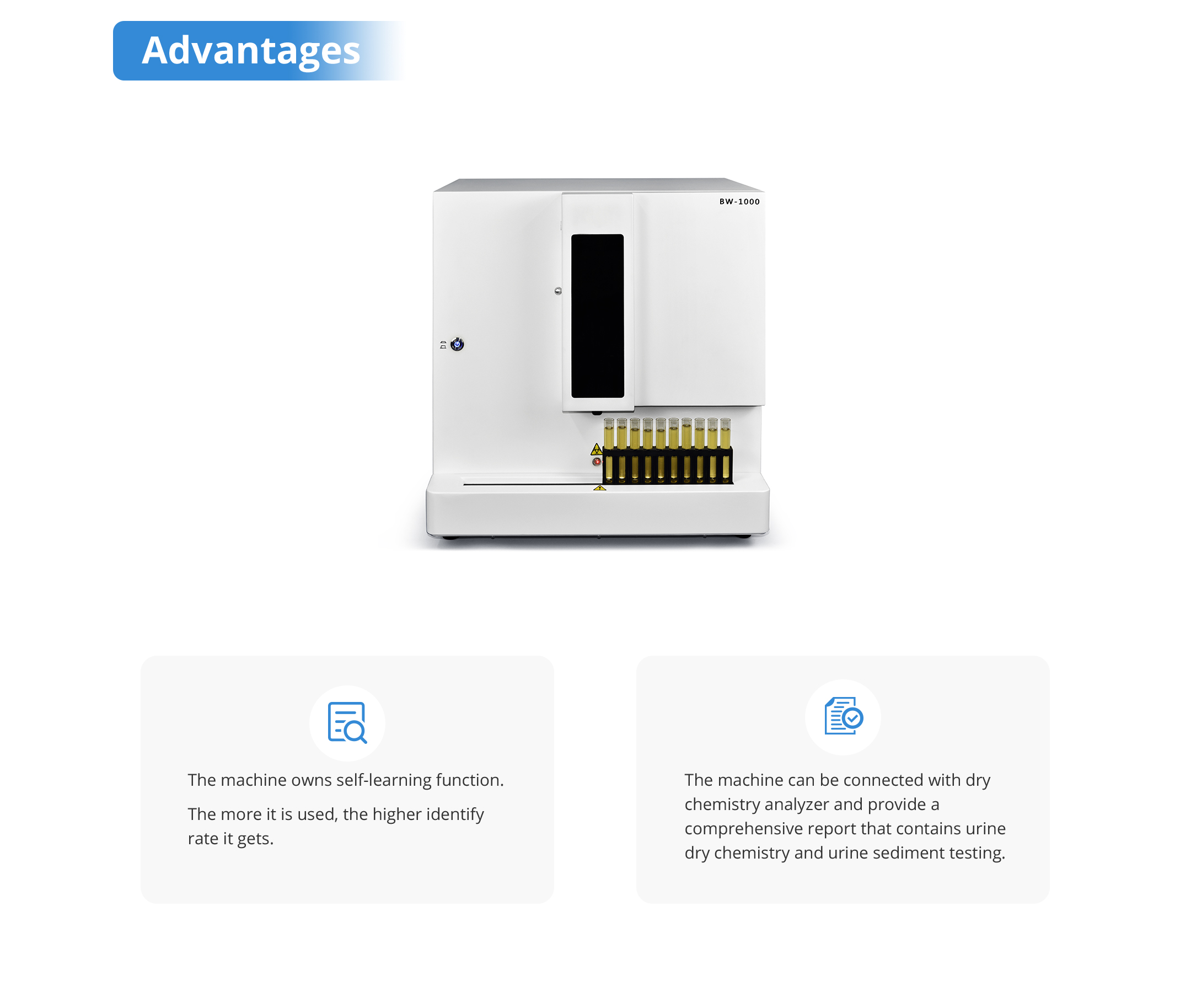 Advantages

BW-1000

The machine owns self-learning function.

The more it is used, the higher identify rate it gets.

The machine can be connected with dry chemistry analyzer and provide a comprehensive report that contains urine dry chemistry and urine sediment testing.